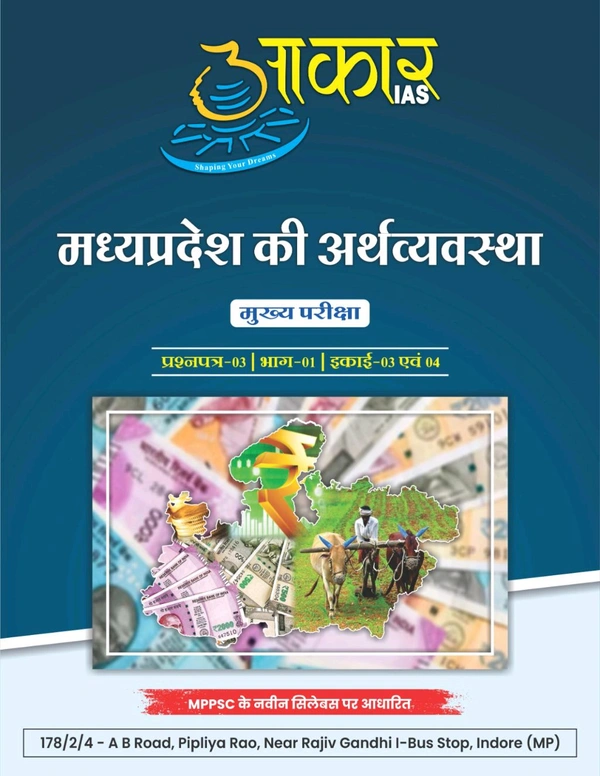 आकार IAS
Shaping Your Dreams

मध्यप्रदेश की अर्थव्यवस्था

मुख्य परीक्षा

प्रश्नपत्र-03 | भाग-01 | इकाई-03 एवं 04

MPPSC के नवीन सिलेबस पर आधारित

178/2/4 - A B Road, Pipliya Rao, Near Rajiv Gandhi I-Bus Stop, Indore (MP)